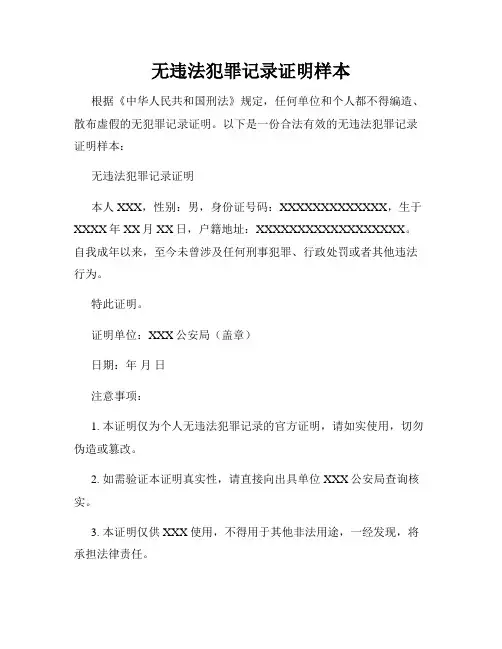 无违法犯罪记录证明样本

根据《中华人民共和国刑法》规定，任何单位和个人都不得编造、散布虚假的无犯罪记录证明。以下是一份合法有效的无违法犯罪记录证明样本：

无违法犯罪记录证明

本人 XXX，性别：男，身份证号码：XXXXXXXXXXXXXX，生于 XXXX 年 XX 月 XX 日，户籍地址：XXXXXXXXXXXXXXXXXXX。自我成年以来，至今未曾涉及任何刑事犯罪、行政处罚或者其他违法行为。

特此证明。

证明单位：XXX 公安局（盖章）

日期：年 月 日

注意事项：

1. 本证明仅为个人无违法犯罪记录的官方证明，请如实使用，切勿伪造或篡改。

2. 如需验证本证明真实性，请直接向出具单位 XXX 公安局查询核实。

3. 本证明仅供 XXX 使用，不得用于其他非法用途，一经发现，将承担法律责任。